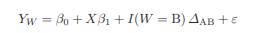 $Y_W = \beta_0 + X\beta_1 + I(W = \mathrm{B})\,\Delta_{\mathrm{AB}} + \varepsilon$